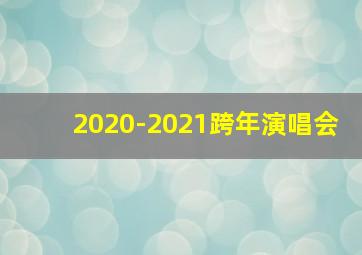 2020-2021跨年演唱会